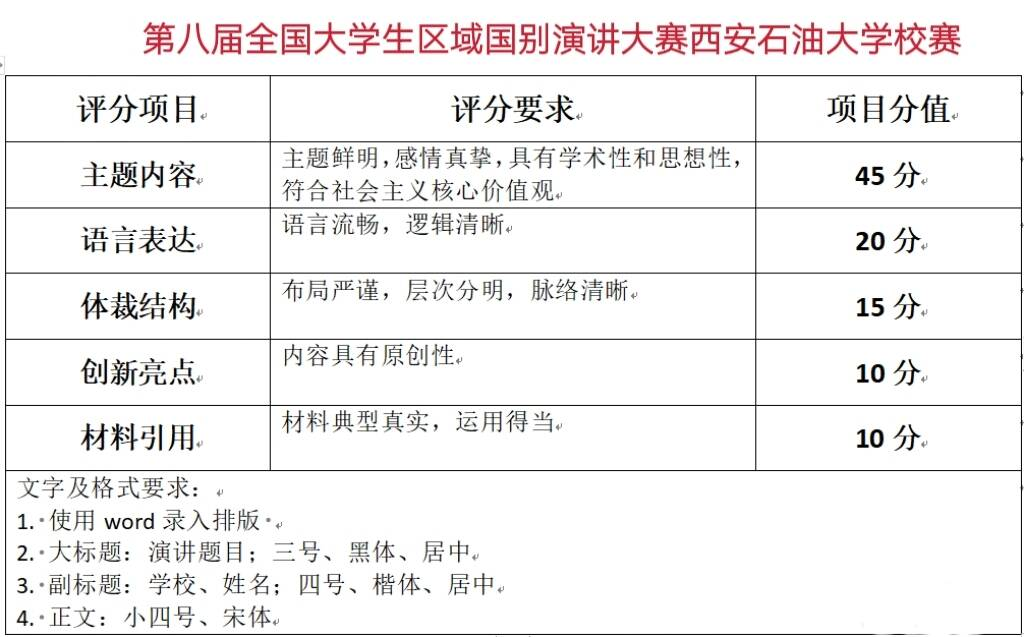 第八届全国大学生区域国别演讲大赛西安石油大学校赛

| 评分项目 | 评分要求 | 项目分值 |
|---|---|---|
| 主题内容 | 主题鲜明，感情真挚，具有学术性和思想性，符合社会主义核心价值观 | 45 分 |
| 语言表达 | 语言流畅，逻辑清晰 | 20 分 |
| 体裁结构 | 布局严谨，层次分明，脉络清晰 | 15 分 |
| 创新亮点 | 内容具有原创性 | 10 分 |
| 材料引用 | 材料典型真实，运用得当 | 10 分 |

文字及格式要求：
1. 使用 word 录入排版
2. 大标题：演讲题目；三号、黑体、居中
3. 副标题：学校、姓名；四号、楷体、居中
4. 正文：小四号、宋体